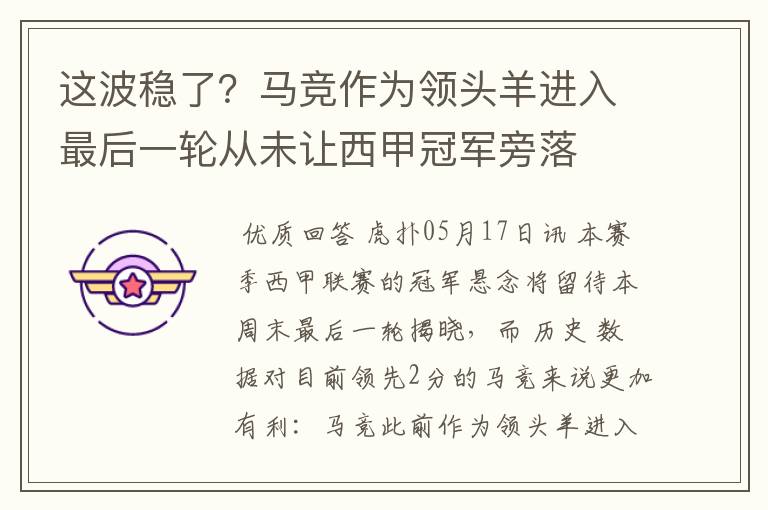 这波稳了？马竞作为领头羊进入最后一轮从未让西甲冠军旁落

优质回答 虎扑05月17日讯 本赛季西甲联赛的冠军悬念将留待本周末最后一轮揭晓，而历史数据对目前领先2分的马竞来说更加有利：马竞此前作为领头羊进入